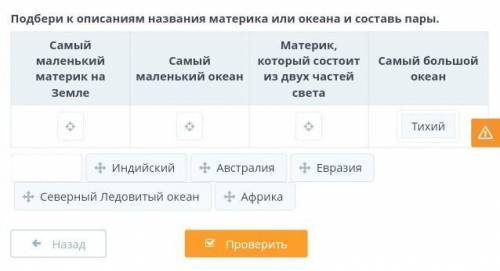 Подбери к описаниям названия материка или океана и составь пары.

| Самый маленький материк на Земле | Самый маленький океан | Материк, который состоит из двух частей света | Самый большой океан |
|---|---|---|---|
| | | | Тихий |

Индийский
Австралия
Евразия
Северный Ледовитый океан
Африка

Назад
Проверить